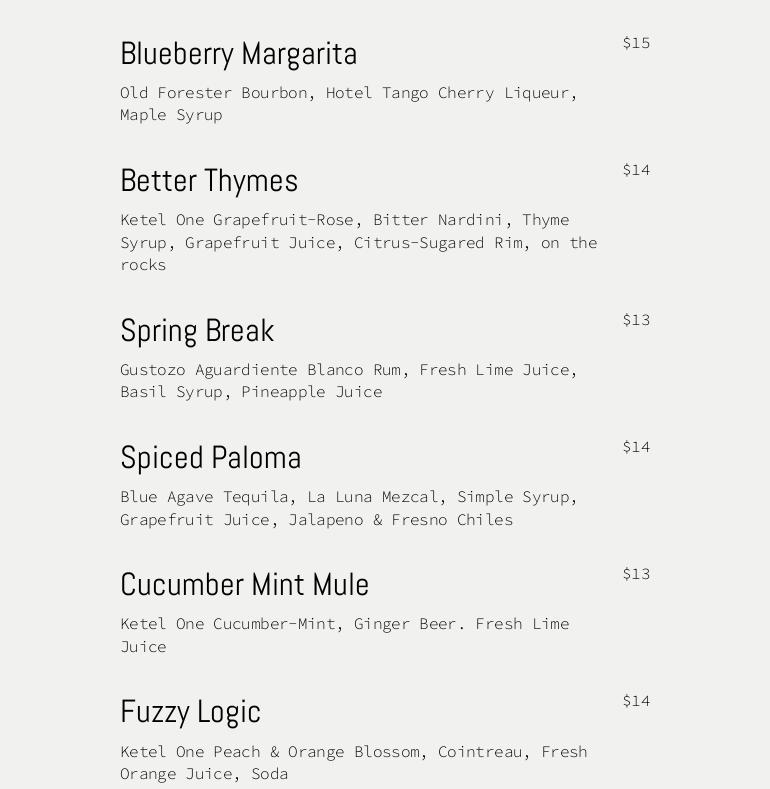 Blueberry Margarita

$15

Old Forester Bourbon, Hotel Tango Cherry Liqueur, Maple Syrup

Better Thymes

$14

Ketel One Grapefruit-Rose, Bitter Nardini, Thyme Syrup, Grapefruit Juice, Citrus-Sugared Rim, on the rocks

Spring Break

$13

Gustozo Aguardiente Blanco Rum, Fresh Lime Juice, Basil Syrup, Pineapple Juice

Spiced Paloma

$14

Blue Agave Tequila, La Luna Mezcal, Simple Syrup, Grapefruit Juice, Jalapeno & Fresno Chiles

Cucumber Mint Mule

$13

Ketel One Cucumber-Mint, Ginger Beer. Fresh Lime Juice

Fuzzy Logic

$14

Ketel One Peach & Orange Blossom, Cointreau, Fresh Orange Juice, Soda